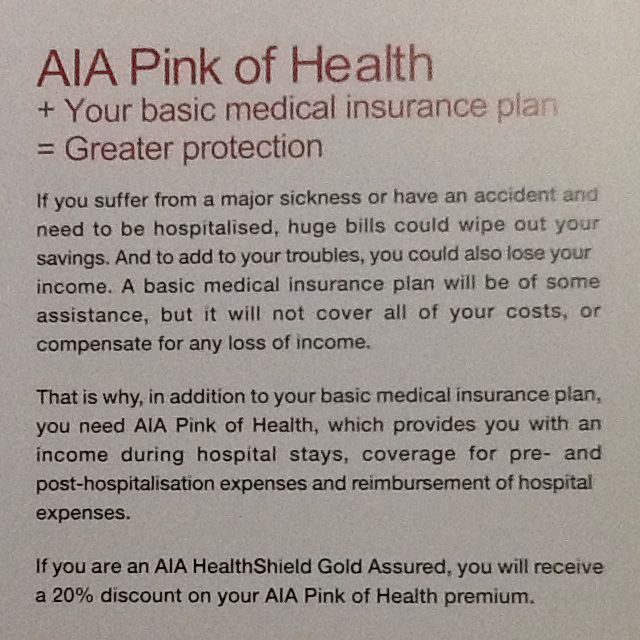 AIA Pink of Health
+ Your basic medical insurance plan
= Greater protection

If you suffer from a major sickness or have an accident and need to be hospitalised, huge bills could wipe out your savings. And to add to your troubles, you could also lose your income. A basic medical insurance plan will be of some assistance, but it will not cover all of your costs, or compensate for any loss of income.

That is why, in addition to your basic medical insurance plan, you need AIA Pink of Health, which provides you with an income during hospital stays, coverage for pre- and post-hospitalisation expenses and reimbursement of hospital expenses.

If you are an AIA HealthShield Gold Assured, you will receive a 20% discount on your AIA Pink of Health premium.